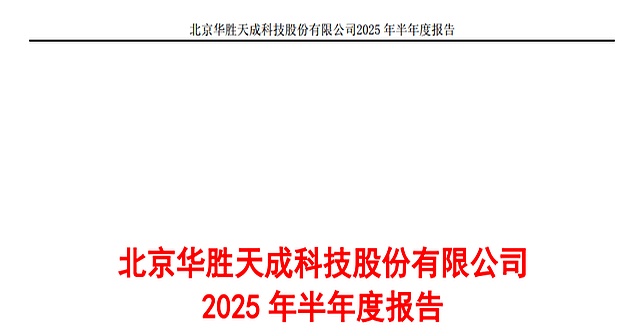 北京华胜天成科技股份有限公司2025 年半年度报告

北京华胜天成科技股份有限公司
2025 年半年度报告